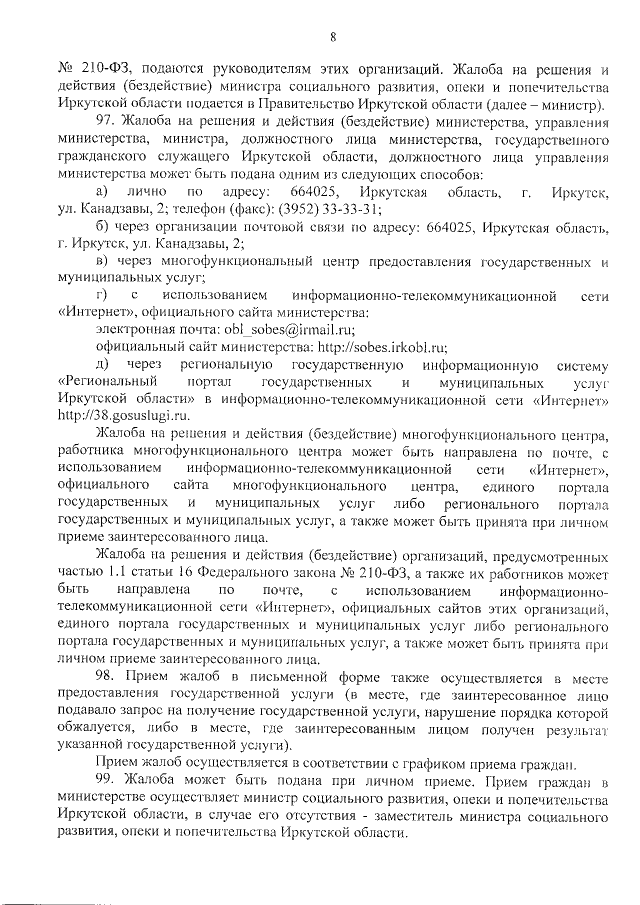 8

№ 210-ФЗ, подаются руководителям этих организаций. Жалоба на решения и действия (бездействие) министра социального развития, опеки и попечительства Иркутской области подается в Правительство Иркутской области (далее – министр).

97. Жалоба на решения и действия (бездействие) министерства, управления министерства, министра, должностного лица министерства, государственного гражданского служащего Иркутской области, должностного лица управления министерства может быть подана одним из следующих способов:

а) лично по адресу: 664025, Иркутская область, г. Иркутск, ул. Канадзавы, 2; телефон (факс): (3952) 33-33-31;

б) через организации почтовой связи по адресу: 664025, Иркутская область, г. Иркутск, ул. Канадзавы, 2;

в) через многофункциональный центр предоставления государственных и муниципальных услуг;

г) с использованием информационно-телекоммуникационной сети «Интернет», официального сайта министерства:

электронная почта: obl_sobes@irmail.ru;

официальный сайт министерства: http://sobes.irkobl.ru;

д) через региональную государственную информационную систему «Региональный портал государственных и муниципальных услуг Иркутской области» в информационно-телекоммуникационной сети «Интернет» http://38.gosuslugi.ru.

Жалоба на решения и действия (бездействие) многофункционального центра, работника многофункционального центра может быть направлена по почте, с использованием информационно-телекоммуникационной сети «Интернет», официального сайта многофункционального центра, единого портала государственных и муниципальных услуг либо регионального портала государственных и муниципальных услуг, а также может быть принята при личном приеме заинтересованного лица.

Жалоба на решения и действия (бездействие) организаций, предусмотренных частью 1.1 статьи 16 Федерального закона № 210-ФЗ, а также их работников может быть направлена по почте, с использованием информационно-телекоммуникационной сети «Интернет», официальных сайтов этих организаций, единого портала государственных и муниципальных услуг либо регионального портала государственных и муниципальных услуг, а также может быть принята при личном приеме заинтересованного лица.

98. Прием жалоб в письменной форме также осуществляется в месте предоставления государственной услуги (в месте, где заинтересованное лицо подавало запрос на получение государственной услуги, нарушение порядка которой обжалуется, либо в месте, где заинтересованным лицом получен результат указанной государственной услуги).

Прием жалоб осуществляется в соответствии с графиком приема граждан.

99. Жалоба может быть подана при личном приеме. Прием граждан в министерстве осуществляет министр социального развития, опеки и попечительства Иркутской области, в случае его отсутствия - заместитель министра социального развития, опеки и попечительства Иркутской области.